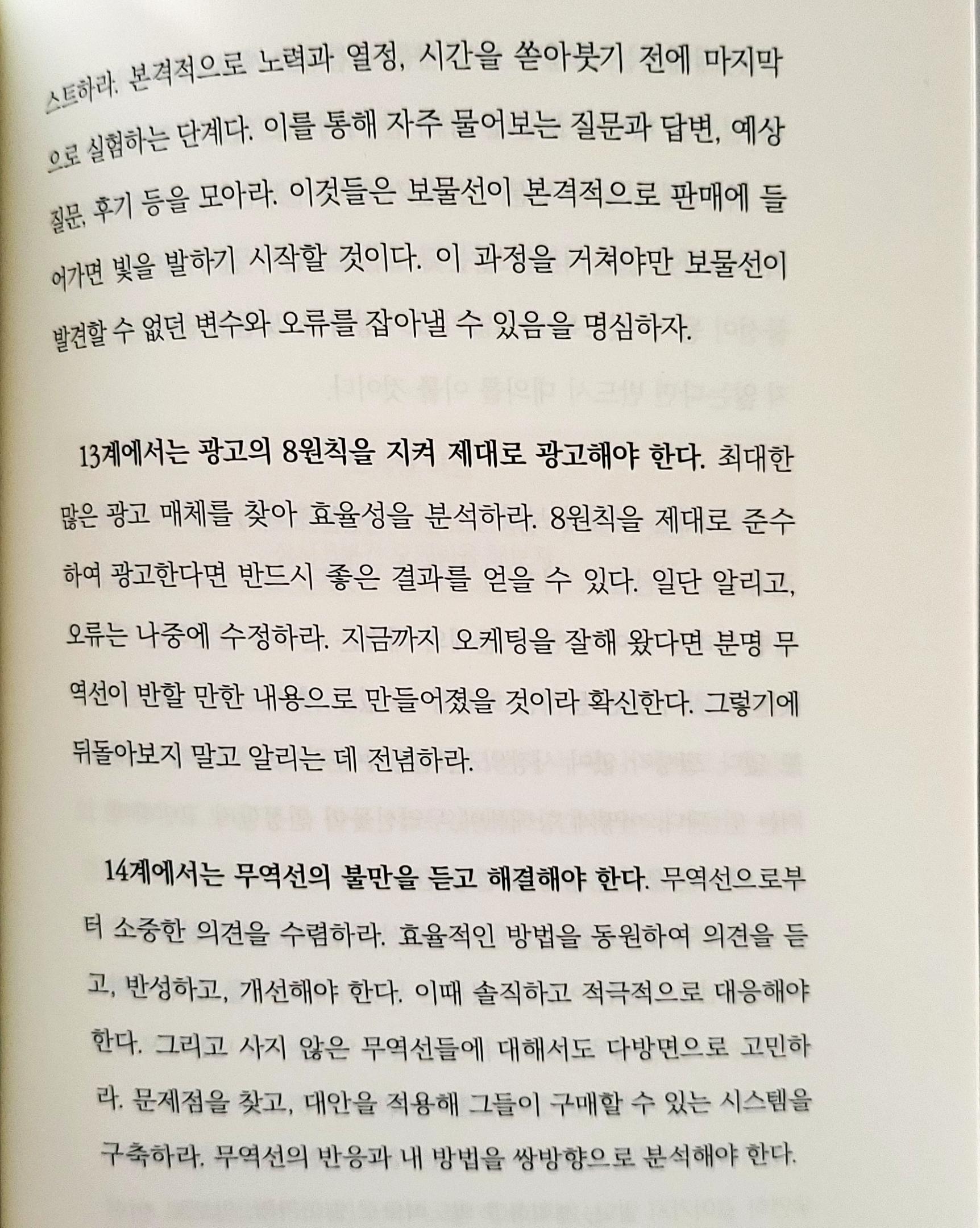 스트하라. 본격적으로 노력과 열정, 시간을 쏟아붓기 전에 마지막으로 실험하는 단계다. 이를 통해 자주 물어보는 질문과 답변, 예상 질문, 후기 등을 모아라. 이것들은 보물선이 본격적으로 판매에 들어가면 빛을 발하기 시작할 것이다. 이 과정을 거쳐야만 보물선이 발견할 수 없던 변수와 오류를 잡아낼 수 있음을 명심하자.

13계에서는 광고의 8원칙을 지켜 제대로 광고해야 한다. 최대한 많은 광고 매체를 찾아 효율성을 분석하라. 8원칙을 제대로 준수하여 광고한다면 반드시 좋은 결과를 얻을 수 있다. 일단 알리고, 오류는 나중에 수정하라. 지금까지 오케팅을 잘해 왔다면 분명 무역선이 반할 만한 내용으로 만들어졌을 것이라 확신한다. 그렇기에 뒤돌아보지 말고 알리는 데 전념하라.

14계에서는 무역선의 불만을 듣고 해결해야 한다. 무역선으로부터 소중한 의견을 수렴하라. 효율적인 방법을 동원하여 의견을 듣고, 반성하고, 개선해야 한다. 이때 솔직하고 적극적으로 대응해야 한다. 그리고 사지 않은 무역선들에 대해서도 다방면으로 고민하라. 문제점을 찾고, 대안을 적용해 그들이 구매할 수 있는 시스템을 구축하라. 무역선의 반응과 내 방법을 쌍방향으로 분석해야 한다.